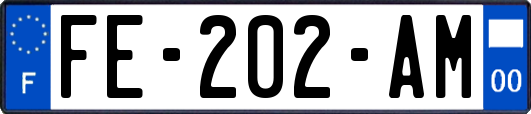 F

FE-202-AM

00